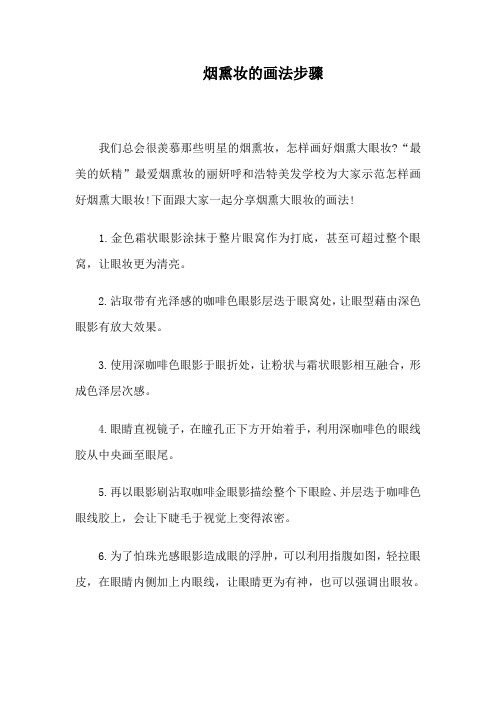 烟熏妆的画法步骤

我们总会很羡慕那些明星的烟熏妆，怎样画好烟熏大眼妆?“最美的妖精”最爱烟熏妆的丽妍呼和浩特美发学校为大家示范怎样画好烟熏大眼妆!下面跟大家一起分享烟熏大眼妆的画法!

1.金色霜状眼影涂抹于整片眼窝作为打底，甚至可超过整个眼窝，让眼妆更为清亮。

2.沾取带有光泽感的咖啡色眼影层迭于眼窝处，让眼型藉由深色眼影有放大效果。

3.使用深咖啡色眼影于眼折处，让粉状与霜状眼影相互融合，形成色泽层次感。

4.眼睛直视镜子，在瞳孔正下方开始着手，利用深咖啡色的眼线胶从中央画至眼尾。

5.再以眼影刷沾取咖啡金眼影描绘整个下眼睑、并层迭于咖啡色眼线胶上，会让下睫毛于视觉上变得浓密。

6.为了怕珠光感眼影造成眼的浮肿，可以利用指腹如图，轻拉眼皮，在眼睛内侧加上内眼线，让眼睛更为有神，也可以强调出眼妆。